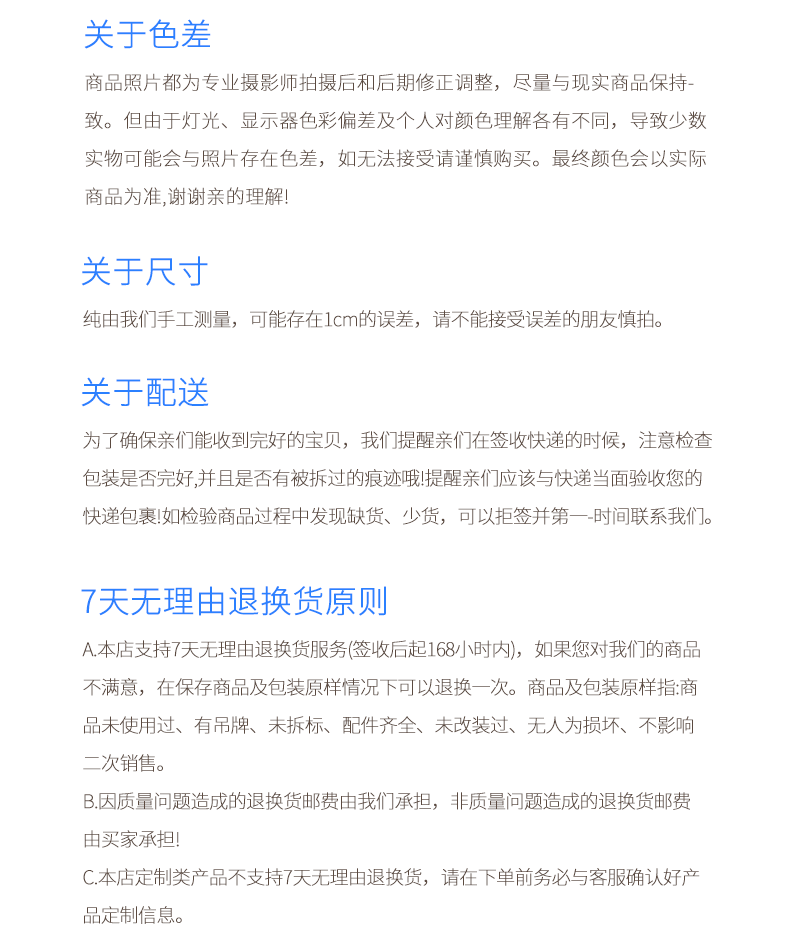 关于色差

商品照片都为专业摄影师拍摄后和后期修正调整，尽量与现实商品保持-致。但由于灯光、显示器色彩偏差及个人对颜色理解各有不同，导致少数实物可能会与照片存在色差，如无法接受请谨慎购买。最终颜色会以实际商品为准,谢谢亲的理解!

关于尺寸

纯由我们手工测量，可能存在1cm的误差，请不能接受误差的朋友慎拍。

关于配送

为了确保亲们能收到完好的宝贝，我们提醒亲们在签收快递的时候，注意检查包装是否完好,并且是否有被拆过的痕迹哦!提醒亲们应该与快递当面验收您的快递包裹!如检验商品过程中发现缺货、少货，可以拒签并第一-时间联系我们。

7天无理由退换货原则

A.本店支持7天无理由退换货服务(签收后起168小时内)，如果您对我们的商品不满意，在保存商品及包装原样情况下可以退换一次。商品及包装原样指:商品未使用过、有吊牌、未拆标、配件齐全、未改装过、无人为损坏、不影响二次销售。
B.因质量问题造成的退换货邮费由我们承担，非质量问题造成的退换货邮费由买家承担!
C.本店定制类产品不支持7天无理由退换货，请在下单前务必与客服确认好产品定制信息。